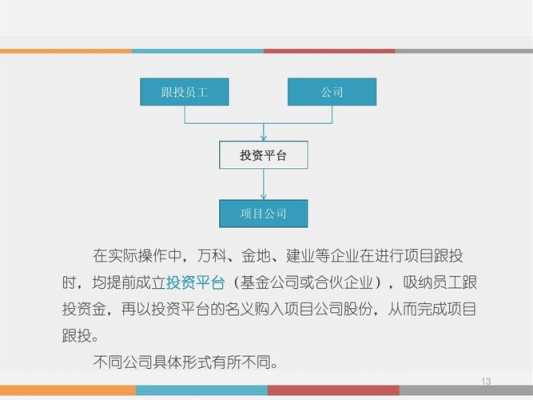 跟投员工

公司

投资平台

项目公司

在实际操作中，万科、金地、建业等企业在进行项目跟投时，均提前成立投资平台（基金公司或合伙企业），吸纳员工跟投资金，再以投资平台的名义购入项目公司股份，从而完成项目跟投。

不同公司具体形式有所不同。

13